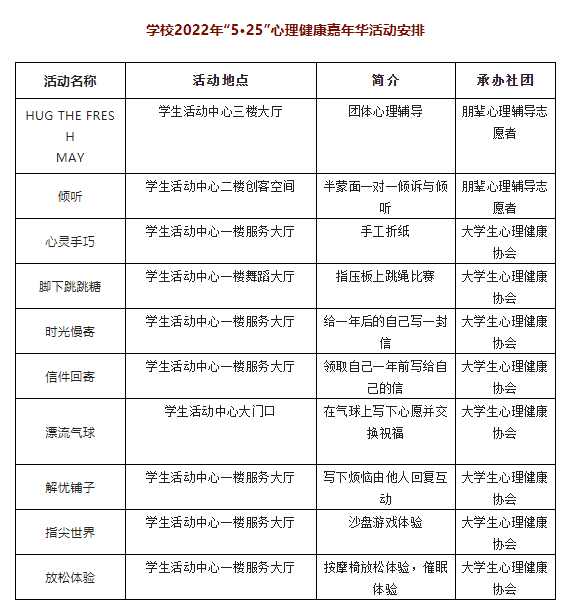 学校2022年“5•25”心理健康嘉年华活动安排

| 活动名称 | 活动地点 | 简介 | 承办社团 |
|---|---|---|---|
| HUG THE FRESH MAY | 学生活动中心三楼大厅 | 团体心理辅导 | 朋辈心理辅导志愿者 |
| 倾听 | 学生活动中心二楼创客空间 | 半蒙面一对一倾诉与倾听 | 朋辈心理辅导志愿者 |
| 心灵手巧 | 学生活动中心一楼服务大厅 | 手工折纸 | 大学生心理健康协会 |
| 脚下跳跳糖 | 学生活动中心一楼舞蹈大厅 | 指压板上跳绳比赛 | 大学生心理健康协会 |
| 时光慢寄 | 学生活动中心一楼服务大厅 | 给一年后的自己写一封信 | 大学生心理健康协会 |
| 信件回寄 | 学生活动中心一楼服务大厅 | 领取自己一年前写给自己的信 | 大学生心理健康协会 |
| 漂流气球 | 学生活动中心大门口 | 在气球上写下心愿并交换祝福 | 大学生心理健康协会 |
| 解忧铺子 | 学生活动中心一楼服务大厅 | 写下烦恼由他人回复互动 | 大学生心理健康协会 |
| 指尖世界 | 学生活动中心一楼服务大厅 | 沙盘游戏体验 | 大学生心理健康协会 |
| 放松体验 | 学生活动中心一楼服务大厅 | 按摩椅放松体验，催眠体验 | 大学生心理健康协会 |